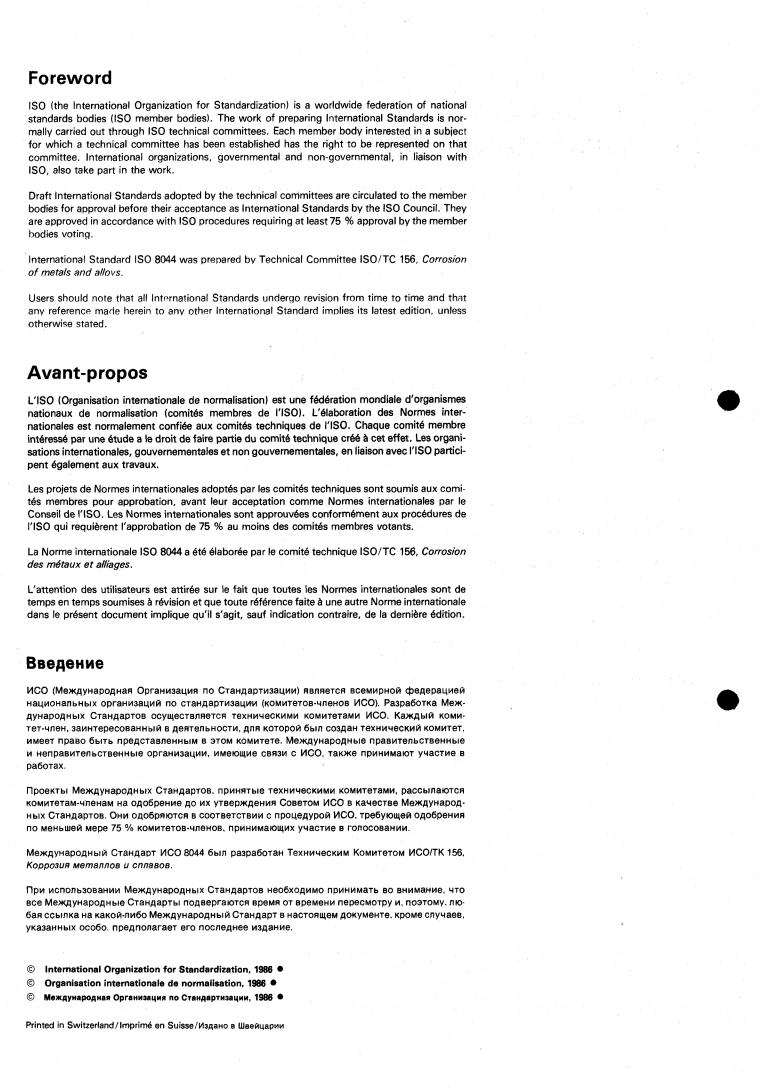 Foreword

ISO (the International Organization for Standardization) is a worldwide federation of national standards bodies (ISO member bodies). The work of preparing International Standards is normally carried out through ISO technical committees. Each member body interested in a subject for which a technical committee has been established has the right to be represented on that committee. International organizations, governmental and non-governmental, in liaison with ISO, also take part in the work.

Draft International Standards adopted by the technical committees are circulated to the member bodies for approval before their acceptance as International Standards by the ISO Council. They are approved in accordance with ISO procedures requiring at least 75 % approval by the member bodies voting.

International Standard ISO 8044 was prepared by Technical Committee ISO/TC 156, Corrosion of metals and alloys.

Users should note that all International Standards undergo revision from time to time and that any reference made herein to any other International Standard implies its latest edition, unless otherwise stated.

Avant-propos

L'ISO (Organisation internationale de normalisation) est une fédération mondiale d'organismes nationaux de normalisation (comités membres de l'ISO). L'élaboration des Normes internationales est normalement confiée aux comités techniques de l'ISO. Chaque comité membre intéressé par une étude a le droit de faire partie du comité technique créé à cet effet. Les organisations internationales, gouvernementales et non gouvernementales, en liaison avec l'ISO participent également aux travaux.

Les projets de Normes internationales adoptés par les comités techniques sont soumis aux comités membres pour approbation, avant leur acceptation comme Normes internationales par le Conseil de l'ISO. Les Normes internationales sont approuvées conformément aux procédures de l'ISO qui requièrent l'approbation de 75 % au moins des comités membres votants.

La Norme internationale ISO 8044 a été élaborée par le comité technique ISO/TC 156, Corrosion des métaux et alliages.

L'attention des utilisateurs est attirée sur le fait que toutes les Normes internationales sont de temps en temps soumises à révision et que toute référence faite à une autre Norme internationale dans le présent document implique qu'il s'agit, sauf indication contraire, de la dernière édition.

Введение

ИСО (Международная Организация по Стандартизации) является всемирной федерацией национальных организаций по стандартизации (комитетов-членов ИСО). Разработка Международных Стандартов осуществляется техническими комитетами ИСО. Каждый комитет-член, заинтересованный в деятельности, для которой был создан технический комитет, имеет право быть представленным в этом комитете. Международные правительственные и неправительственные организации, имеющие связи с ИСО, также принимают участие в работах.

Проекты Международных Стандартов, принятые техническими комитетами, рассылаются комитетам-членам на одобрение до их утверждения Советом ИСО в качестве Международных Стандартов. Они одобряются в соответствии с процедурой ИСО, требующей одобрения по меньшей мере 75 % комитетов-членов, принимающих участие в голосовании.

Международный Стандарт ИСО 8044 был разработан Техническим Комитетом ИСО/ТК 156, Коррозия металлов и сплавов.

При использовании Международных Стандартов необходимо принимать во внимание, что все Международные Стандарты подвергаются время от времени пересмотру и, поэтому, любая ссылка на какой-либо Международный Стандарт в настоящем документе, кроме случаев, указанных особо, предполагает его последнее издание.

© International Organization for Standardization, 1986 ●
© Organisation internationale de normalisation, 1986 ●
© Международная Организация по Стандартизации, 1986 ●

Printed in Switzerland/Imprimé en Suisse/Издано в Швейцарии